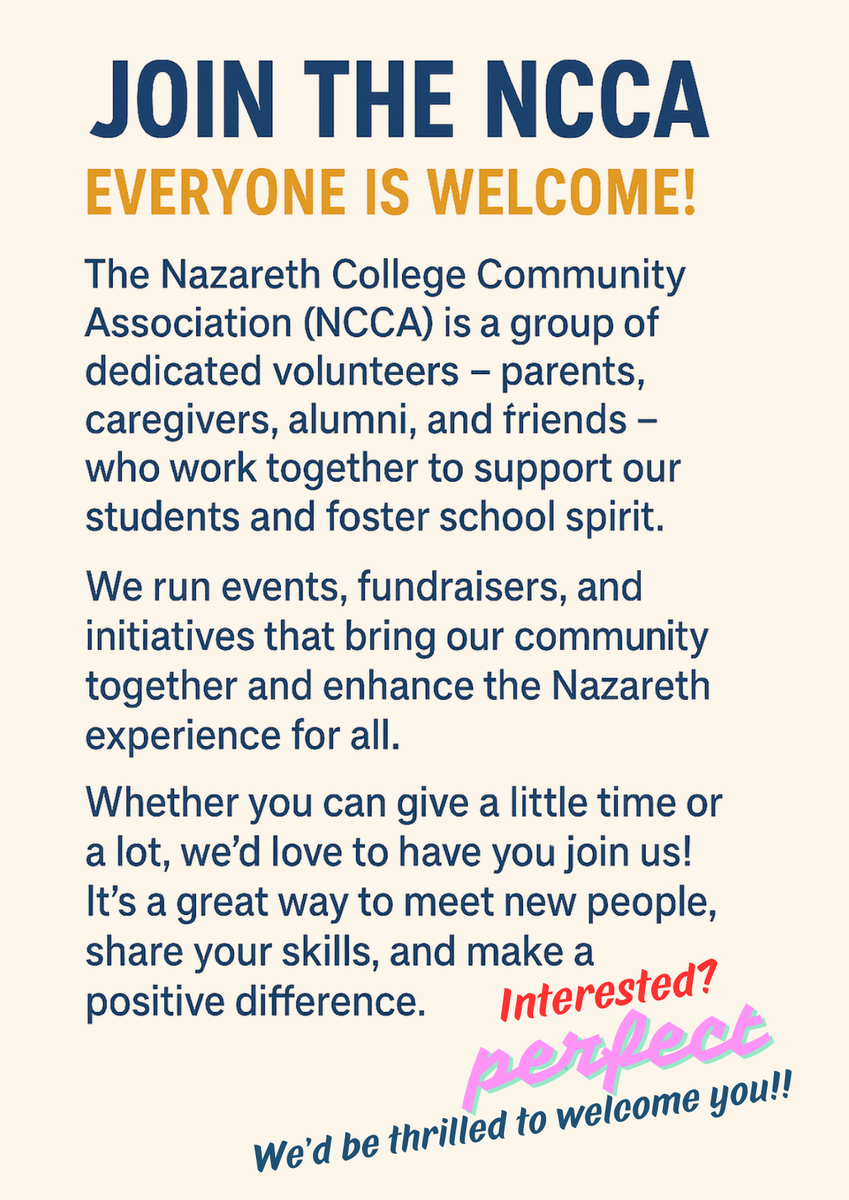 JOIN THE NCCA
EVERYONE IS WELCOME!

The Nazareth College Community Association (NCCA) is a group of dedicated volunteers – parents, caregivers, alumni, and friends – who work together to support our students and foster school spirit.

We run events, fundraisers, and initiatives that bring our community together and enhance the Nazareth experience for all.

Whether you can give a little time or a lot, we'd love to have you join us! It's a great way to meet new people, share your skills, and make a positive difference.

Interested?
perfect
We'd be thrilled to welcome you!!